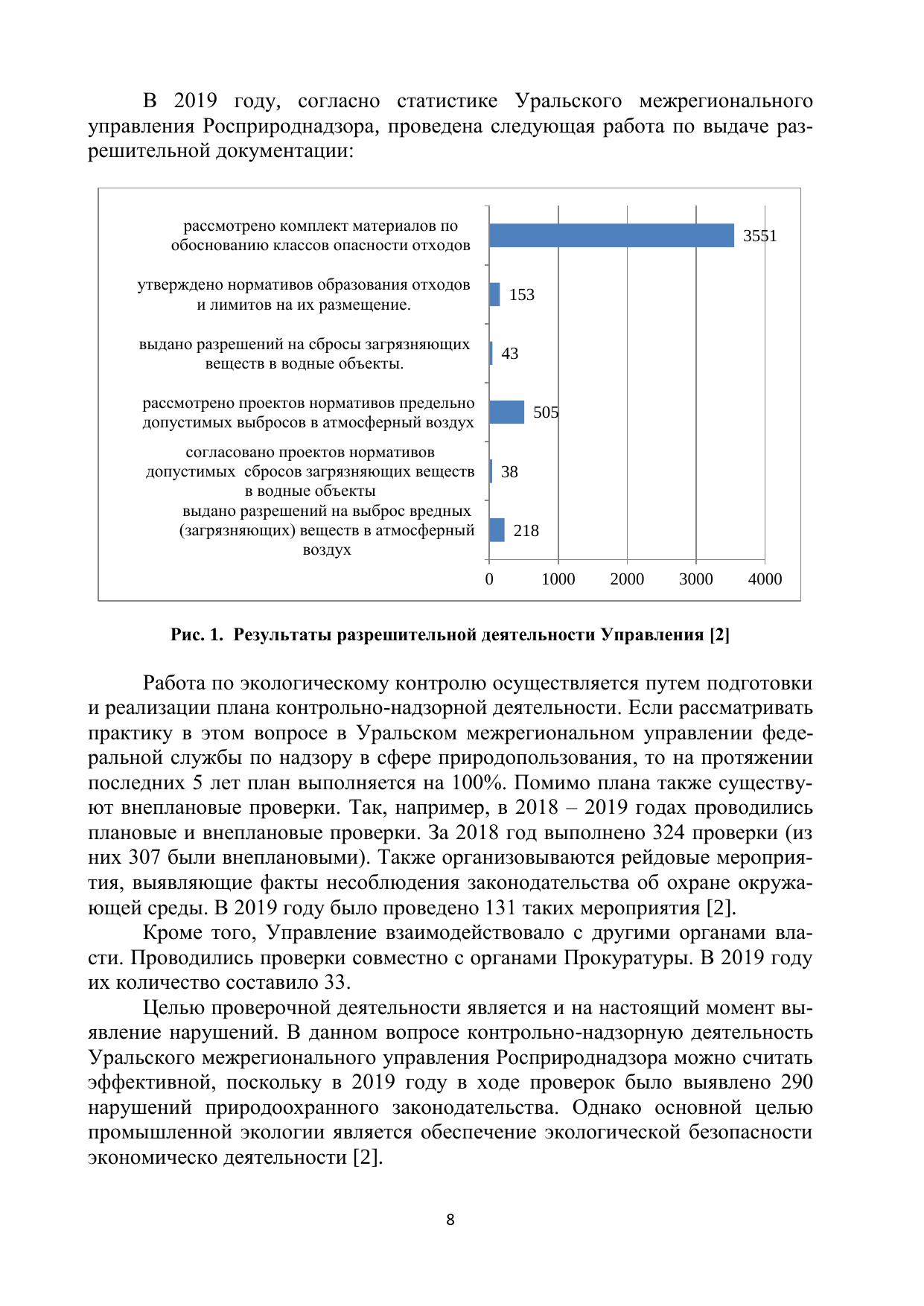 В 2019 году, согласно статистике Уральского межрегионального управления Росприроднадзора, проведена следующая работа по выдаче разрешительной документации:

рассмотрено комплект материалов по обоснованию классов опасности отходов
3551
утверждено нормативов образования отходов и лимитов на их размещение.
153
выдано разрешений на сбросы загрязняющих веществ в водные объекты.
43
рассмотрено проектов нормативов предельно допустимых выбросов в атмосферный воздух
505
согласовано проектов нормативов допустимых сбросов загрязняющих веществ в водные объекты
38
выдано разрешений на выброс вредных (загрязняющих) веществ в атмосферный воздух
218
0 1000 2000 3000 4000

Рис. 1. Результаты разрешительной деятельности Управления [2]

Работа по экологическому контролю осуществляется путем подготовки и реализации плана контрольно-надзорной деятельности. Если рассматривать практику в этом вопросе в Уральском межрегиональном управлении федеральной службы по надзору в сфере природопользования, то на протяжении последних 5 лет план выполняется на 100%. Помимо плана также существуют внеплановые проверки. Так, например, в 2018 – 2019 годах проводились плановые и внеплановые проверки. За 2018 год выполнено 324 проверки (из них 307 были внеплановыми). Также организовываются рейдовые мероприятия, выявляющие факты несоблюдения законодательства об охране окружающей среды. В 2019 году было проведено 131 таких мероприятия [2].

Кроме того, Управление взаимодействовало с другими органами власти. Проводились проверки совместно с органами Прокуратуры. В 2019 году их количество составило 33.

Целью проверочной деятельности является и на настоящий момент выявление нарушений. В данном вопросе контрольно-надзорную деятельность Уральского межрегионального управления Росприроднадзора можно считать эффективной, поскольку в 2019 году в ходе проверок было выявлено 290 нарушений природоохранного законодательства. Однако основной целью промышленной экологии является обеспечение экологической безопасности экономическо деятельности [2].

8